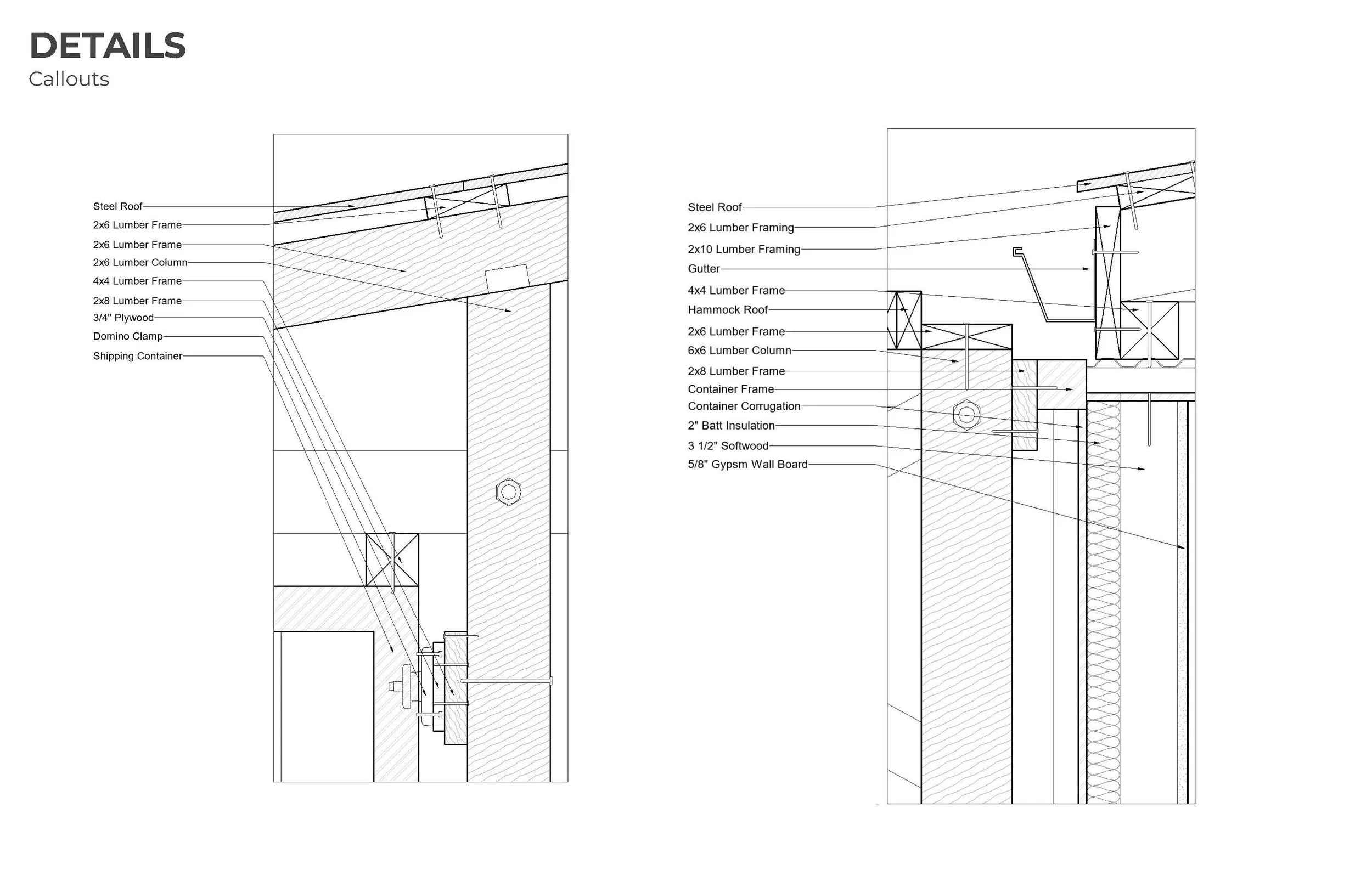 DETAILS
Callouts

Steel Roof
2x6 Lumber Frame
2x6 Lumber Frame
2x6 Lumber Column
4x4 Lumber Frame
2x8 Lumber Frame
3/4" Plywood
Domino Clamp
Shipping Container

Steel Roof
2x6 Lumber Framing
2x10 Lumber Framing
Gutter
4x4 Lumber Frame
Hammock Roof
2x6 Lumber Frame
6x6 Lumber Column
2x8 Lumber Frame
Container Frame
Container Corrugation
2" Batt Insulation
3 1/2" Softwood
5/8" Gypsm Wall Board